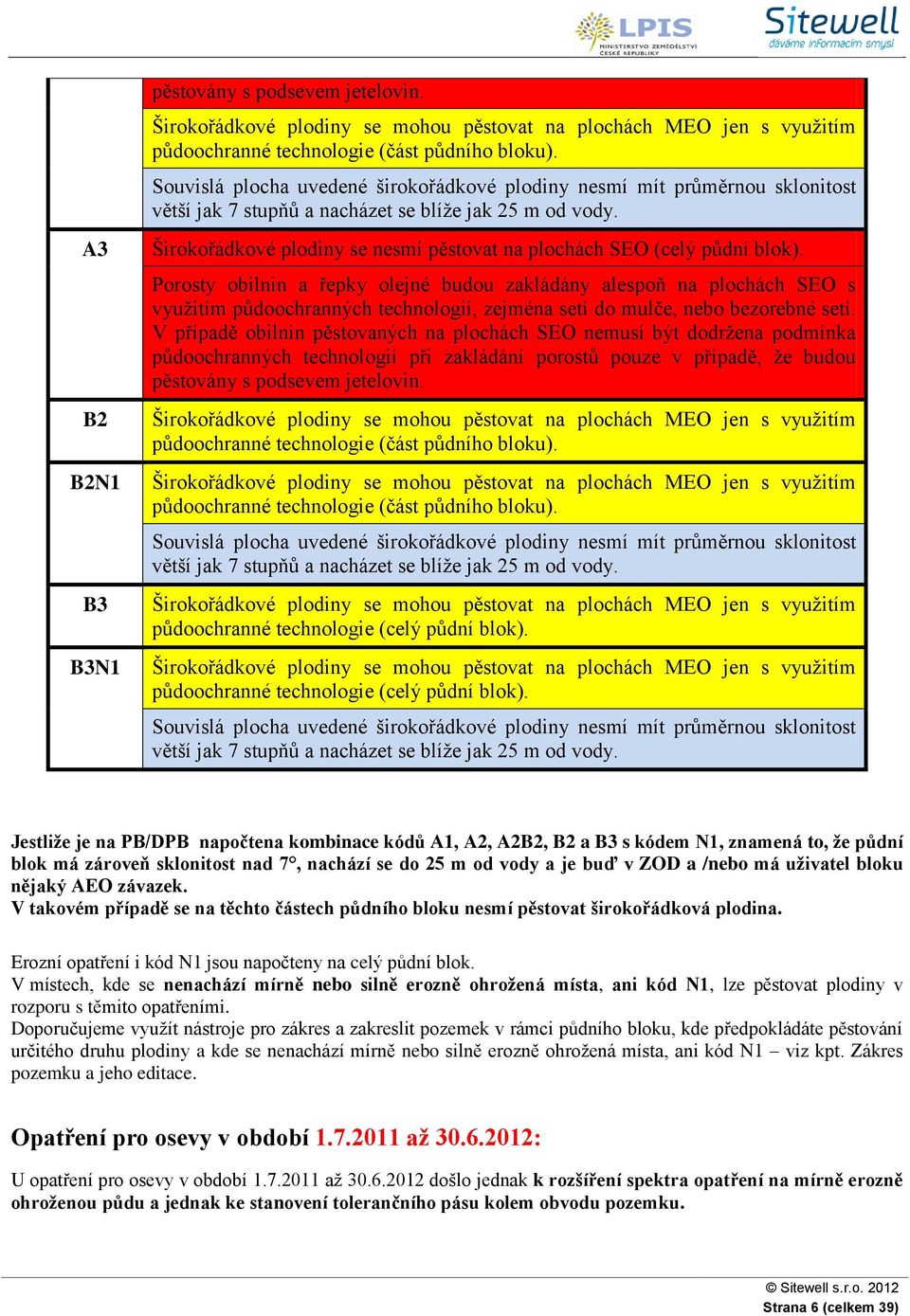 LPIS
MINISTERSTVO ZEMĚDĚLSTVÍ ČESKÉ REPUBLIKY
Sitewell
dáváme informacím smysl

| | |
|---|---|
| | pěstovány s podsevem jetelovin. |
| | Širokořádkové plodiny se mohou pěstovat na plochách MEO jen s využitím půdoochranné technologie (část půdního bloku). |
| | Souvislá plocha uvedené širokořádkové plodiny nesmí mít průměrnou sklonitost větší jak 7 stupňů a nacházet se blíže jak 25 m od vody. |
| A3 | Širokořádkové plodiny se nesmí pěstovat na plochách SEO (celý půdní blok). |
| | Porosty obilnin a řepky olejné budou zakládány alespoň na plochách SEO s využitím půdoochranných technologií, zejména setí do mulče, nebo bezorebné setí. V případě obilnin pěstovaných na plochách SEO nemusí být dodržena podmínka půdoochranných technologií při zakládání porostů pouze v případě, že budou pěstovány s podsevem jetelovin. |
| B2 | Širokořádkové plodiny se mohou pěstovat na plochách MEO jen s využitím půdoochranné technologie (část půdního bloku). |
| B2N1 | Širokořádkové plodiny se mohou pěstovat na plochách MEO jen s využitím půdoochranné technologie (část půdního bloku). |
| | Souvislá plocha uvedené širokořádkové plodiny nesmí mít průměrnou sklonitost větší jak 7 stupňů a nacházet se blíže jak 25 m od vody. |
| B3 | Širokořádkové plodiny se mohou pěstovat na plochách MEO jen s využitím půdoochranné technologie (celý půdní blok). |
| B3N1 | Širokořádkové plodiny se mohou pěstovat na plochách MEO jen s využitím půdoochranné technologie (celý půdní blok). |
| | Souvislá plocha uvedené širokořádkové plodiny nesmí mít průměrnou sklonitost větší jak 7 stupňů a nacházet se blíže jak 25 m od vody. |

Jestliže je na PB/DPB napočtena kombinace kódů A1, A2, A2B2, B2 a B3 s kódem N1, znamená to, že půdní blok má zároveň sklonitost nad 7°, nachází se do 25 m od vody a je buď v ZOD a /nebo má uživatel bloku nějaký AEO závazek.
V takovém případě se na těchto částech půdního bloku nesmí pěstovat širokořádková plodina.

Erozní opatření i kód N1 jsou napočteny na celý půdní blok.
V místech, kde se nenachází mírně nebo silně erozně ohrožená místa, ani kód N1, lze pěstovat plodiny v rozporu s těmito opatřeními.
Doporučujeme využít nástroje pro zákres a zakreslit pozemek v rámci půdního bloku, kde předpokládáte pěstování určitého druhu plodiny a kde se nenachází mírně nebo silně erozně ohrožená místa, ani kód N1 – viz kpt. Zákres pozemku a jeho editace.

Opatření pro osevy v období 1.7.2011 až 30.6.2012:

U opatření pro osevy v období 1.7.2011 až 30.6.2012 došlo jednak k rozšíření spektra opatření na mírně erozně ohroženou půdu a jednak ke stanovení tolerančního pásu kolem obvodu pozemku.

© Sitewell s.r.o. 2012
Strana 6 (celkem 39)